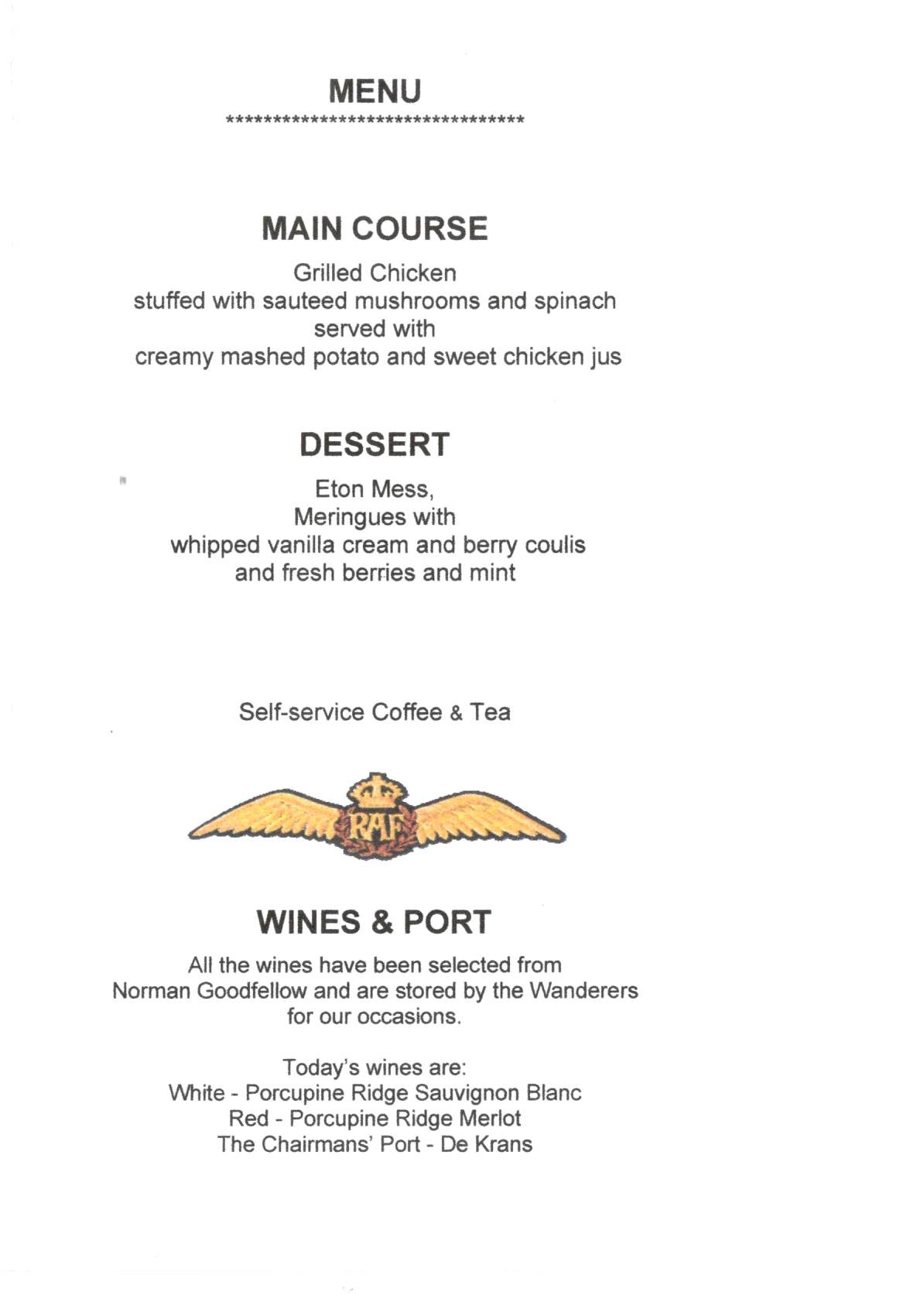 MENU
********************************

MAIN COURSE

Grilled Chicken
stuffed with sauteed mushrooms and spinach
served with
creamy mashed potato and sweet chicken jus

DESSERT

Eton Mess,
Meringues with
whipped vanilla cream and berry coulis
and fresh berries and mint

Self-service Coffee & Tea

RAF

WINES & PORT

All the wines have been selected from Norman Goodfellow and are stored by the Wanderers for our occasions.

Today's wines are:
White - Porcupine Ridge Sauvignon Blanc
Red - Porcupine Ridge Merlot
The Chairmans' Port - De Krans